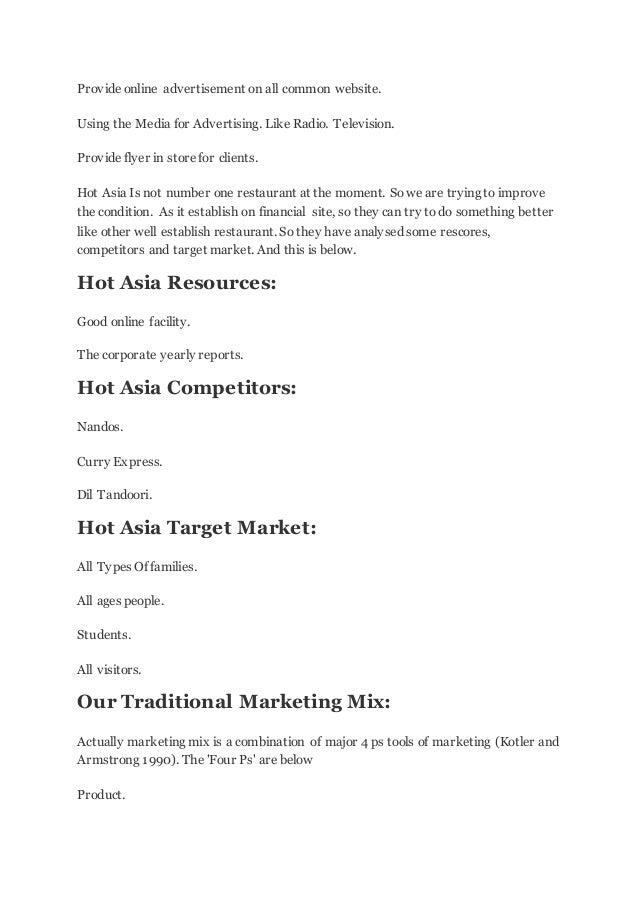 Provide online advertisement on all common website.

Using the Media for Advertising. Like Radio. Television.

Provide flyer in store for clients.

Hot Asia Is not number one restaurant at the moment. So we are trying to improve the condition. As it establish on financial site, so they can try to do something better like other well establish restaurant. So they have analysed some rescores, competitors and target market. And this is below.

Hot Asia Resources:

Good online facility.

The corporate yearly reports.

Hot Asia Competitors:

Nandos.

Curry Express.

Dil Tandoori.

Hot Asia Target Market:

All Types Of families.

All ages people.

Students.

All visitors.

Our Traditional Marketing Mix:

Actually marketing mix is a combination of major 4 ps tools of marketing (Kotler and Armstrong 1990). The 'Four Ps' are below

Product.